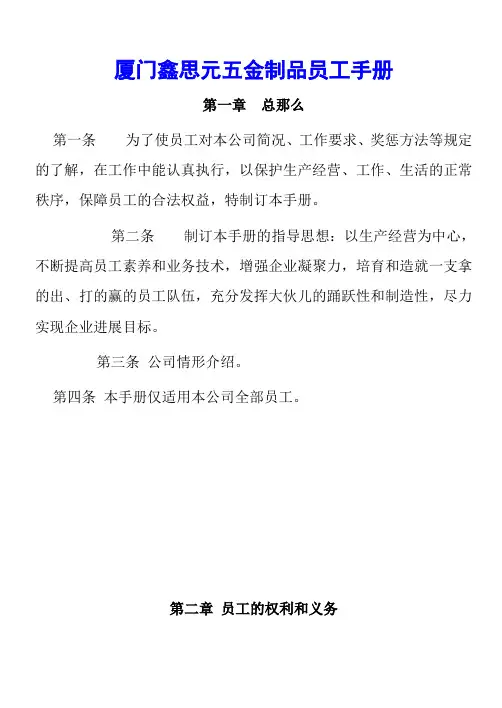 厦门鑫思元五金制品员工手册

第一章　总那么

第一条　　为了使员工对本公司简况、工作要求、奖惩方法等规定的了解，在工作中能认真执行，以保护生产经营、工作、生活的正常秩序，保障员工的合法权益，特制订本手册。

第二条　　制订本手册的指导思想：以生产经营为中心，不断提高员工素养和业务技术，增强企业凝聚力，培育和造就一支拿的出、打的赢的员工队伍，充分发挥大伙儿的踊跃性和制造性，尽力实现企业进展目标。

第三条　公司情形介绍。

第四条　本手册仅适用本公司全部员工。

第二章　员工的权利和义务